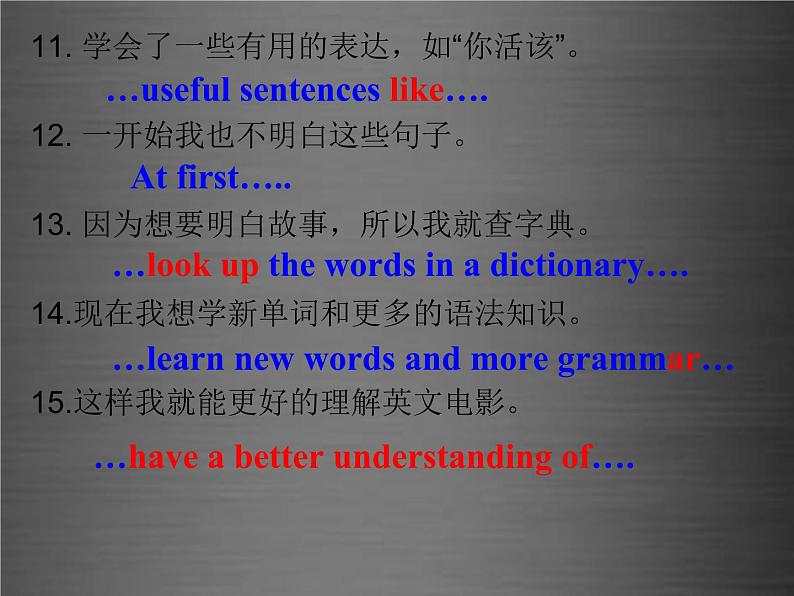 11. 学会了一些有用的表达，如“你活该”。

…useful sentences like….

12. 一开始我也不明白这些句子。

At first…..

13. 因为想要明白故事，所以我就查字典。

…look up the words in a dictionary….

14.现在我想学新单词和更多的语法知识。

…learn new words and more grammar…

15.这样我就能更好的理解英文电影。

…have a better understanding of….